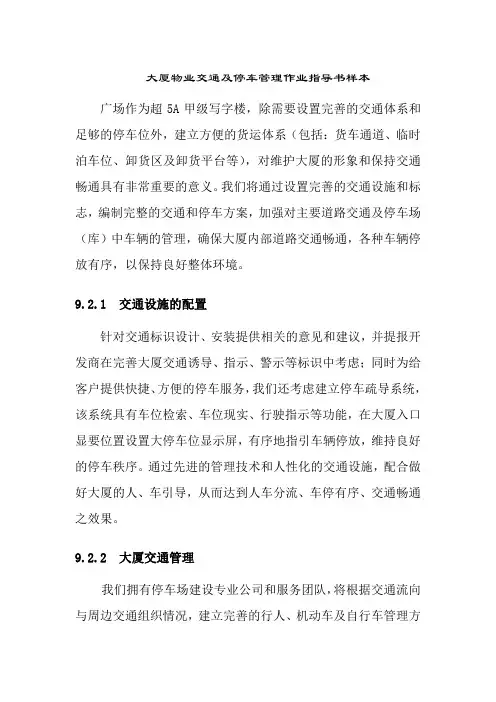 大厦物业交通及停车管理作业指导书样本

广场作为超 5A 甲级写字楼，除需要设置完善的交通体系和足够的停车位外，建立方便的货运体系（包括：货车通道、临时泊车位、卸货区及卸货平台等），对维护大厦的形象和保持交通畅通具有非常重要的意义。我们将通过设置完善的交通设施和标志，编制完整的交通和停车方案，加强对主要道路交通及停车场（库）中车辆的管理，确保大厦内部道路交通畅通，各种车辆停放有序，以保持良好整体环境。

9.2.1 交通设施的配置

针对交通标识设计、安装提供相关的意见和建议，并提报开发商在完善大厦交通诱导、指示、警示等标识中考虑；同时为给客户提供快捷、方便的停车服务，我们还考虑建立停车疏导系统，该系统具有车位检索、车位现实、行驶指示等功能，在大厦入口显要位置设置大停车位显示屏，有序地指引车辆停放，维持良好的停车秩序。通过先进的管理技术和人性化的交通设施，配合做好大厦的人、车引导，从而达到人车分流、车停有序、交通畅通之效果。

9.2.2 大厦交通管理

我们拥有停车场建设专业公司和服务团队，将根据交通流向与周边交通组织情况，建立完善的行人、机动车及自行车管理方